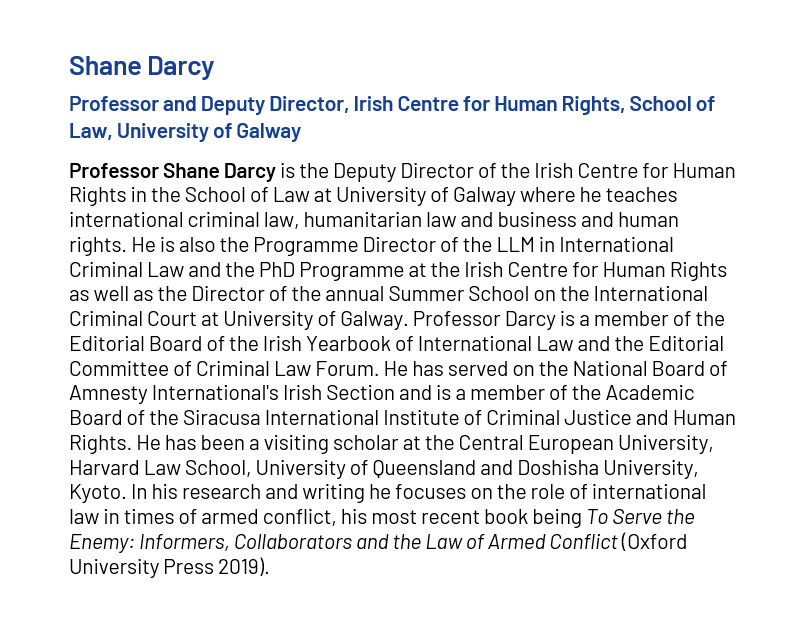 Shane Darcy

Professor and Deputy Director, Irish Centre for Human Rights, School of Law, University of Galway

Professor Shane Darcy is the Deputy Director of the Irish Centre for Human Rights in the School of Law at University of Galway where he teaches international criminal law, humanitarian law and business and human rights. He is also the Programme Director of the LLM in International Criminal Law and the PhD Programme at the Irish Centre for Human Rights as well as the Director of the annual Summer School on the International Criminal Court at University of Galway. Professor Darcy is a member of the Editorial Board of the Irish Yearbook of International Law and the Editorial Committee of Criminal Law Forum. He has served on the National Board of Amnesty International's Irish Section and is a member of the Academic Board of the Siracusa International Institute of Criminal Justice and Human Rights. He has been a visiting scholar at the Central European University, Harvard Law School, University of Queensland and Doshisha University, Kyoto. In his research and writing he focuses on the role of international law in times of armed conflict, his most recent book being To Serve the Enemy: Informers, Collaborators and the Law of Armed Conflict (Oxford University Press 2019).